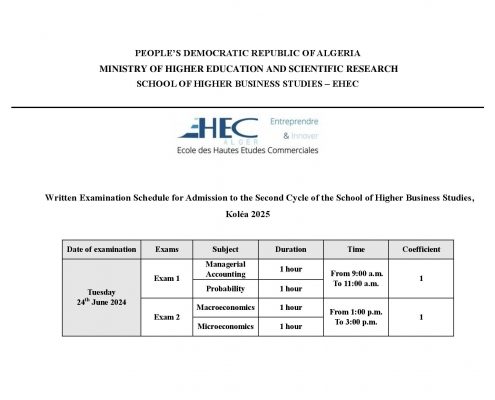 PEOPLE'S DEMOCRATIC REPUBLIC OF ALGERIA
MINISTRY OF HIGHER EDUCATION AND SCIENTIFIC RESEARCH
SCHOOL OF HIGHER BUSINESS STUDIES – EHEC

EHEC
ALGER
Entreprendre
& Innover
Ecole des Hautes Etudes Commerciales

Written Examination Schedule for Admission to the Second Cycle of the School of Higher Business Studies, Koléa 2025

| Date of examination | Exams | Subject | Duration | Time | Coefficient |
|---|---|---|---|---|---|
| Tuesday 24$^{th}$ June 2024 | Exam 1 | Managerial Accounting | 1 hour | From 9:00 a.m. To 11:00 a.m. | 1 |
| | | Probability | 1 hour | | |
| | Exam 2 | Macroeconomics | 1 hour | From 1:00 p.m. To 3:00 p.m. | 1 |
| | | Microeconomics | 1 hour | | |